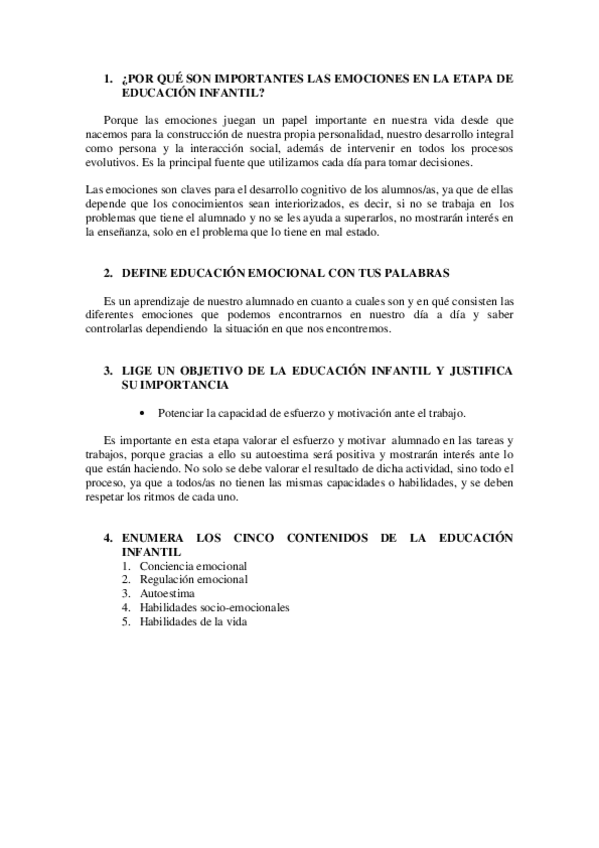 1. ¿POR QUÉ SON IMPORTANTES LAS EMOCIONES EN LA ETAPA DE EDUCACIÓN INFANTIL?

Porque las emociones juegan un papel importante en nuestra vida desde que nacemos para la construcción de nuestra propia personalidad, nuestro desarrollo integral como persona y la interacción social, además de intervenir en todos los procesos evolutivos. Es la principal fuente que utilizamos cada día para tomar decisiones.

Las emociones son claves para el desarrollo cognitivo de los alumnos/as, ya que de ellas depende que los conocimientos sean interiorizados, es decir, si no se trabaja en los problemas que tiene el alumnado y no se les ayuda a superarlos, no mostrarán interés en la enseñanza, solo en el problema que lo tiene en mal estado.

2. DEFINE EDUCACIÓN EMOCIONAL CON TUS PALABRAS

Es un aprendizaje de nuestro alumnado en cuanto a cuales son y en qué consisten las diferentes emociones que podemos encontrarnos en nuestro día a día y saber controlarlas dependiendo la situación en que nos encontremos.

3. LIGE UN OBJETIVO DE LA EDUCACIÓN INFANTIL Y JUSTIFICA SU IMPORTANCIA

• Potenciar la capacidad de esfuerzo y motivación ante el trabajo.

Es importante en esta etapa valorar el esfuerzo y motivar alumnado en las tareas y trabajos, porque gracias a ello su autoestima será positiva y mostrarán interés ante lo que están haciendo. No solo se debe valorar el resultado de dicha actividad, sino todo el proceso, ya que a todos/as no tienen las mismas capacidades o habilidades, y se deben respetar los ritmos de cada uno.

4. ENUMERA LOS CINCO CONTENIDOS DE LA EDUCACIÓN INFANTIL
1. Conciencia emocional
2. Regulación emocional
3. Autoestima
4. Habilidades socio-emocionales
5. Habilidades de la vida